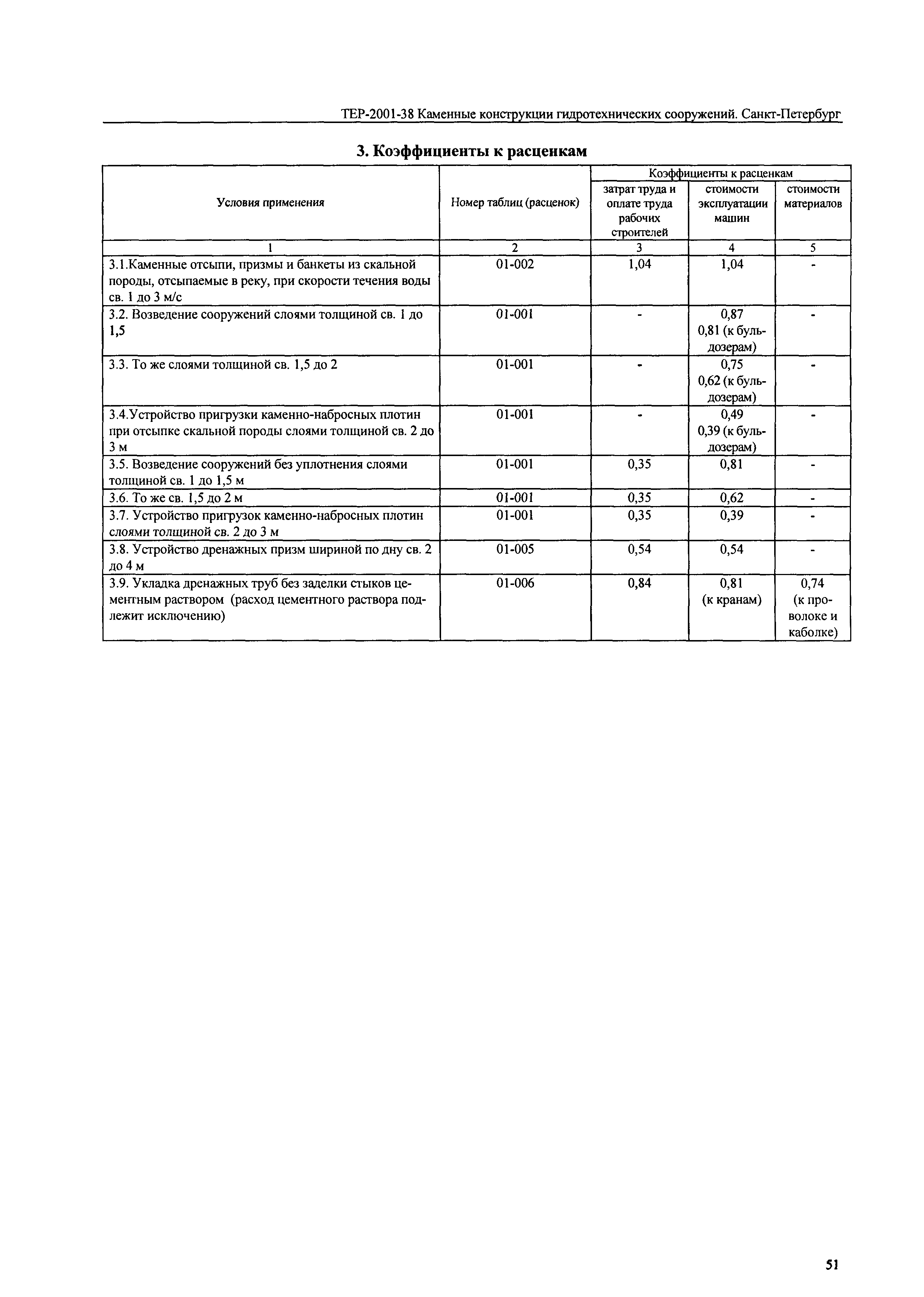 ТЕР-2001-38 Каменные конструкции гидротехнических сооружений. Санкт-Петербург

3. Коэффициенты к расценкам

| Условия применения | Номер таблиц (расценок) | Коэффициенты к расценкам: затрат труда и оплате труда рабочих строителей | Коэффициенты к расценкам: стоимости эксплуатации машин | Коэффициенты к расценкам: стоимости материалов |
|---|---|---|---|---|
| 1 | 2 | 3 | 4 | 5 |
| 3.1.Каменные отсыпи, призмы и банкеты из скальной породы, отсыпаемые в реку, при скорости течения воды св. 1 до 3 м/с | 01-002 | 1,04 | 1,04 | - |
| 3.2. Возведение сооружений слоями толщиной св. 1 до 1,5 | 01-001 | - | 0,87 0,81 (к бульдозерам) | - |
| 3.3. То же слоями толщиной св. 1,5 до 2 | 01-001 | - | 0,75 0,62 (к бульдозерам) | - |
| 3.4.Устройство пригрузки каменно-набросных плотин при отсыпке скальной породы слоями толщиной св. 2 до 3 м | 01-001 | - | 0,49 0,39 (к бульдозерам) | - |
| 3.5. Возведение сооружений без уплотнения слоями толщиной св. 1 до 1,5 м | 01-001 | 0,35 | 0,81 | - |
| 3.6. То же св. 1,5 до 2 м | 01-001 | 0,35 | 0,62 | - |
| 3.7. Устройство пригрузок каменно-набросных плотин слоями толщиной св. 2 до 3 м | 01-001 | 0,35 | 0,39 | - |
| 3.8. Устройство дренажных призм шириной по дну св. 2 до 4 м | 01-005 | 0,54 | 0,54 | - |
| 3.9. Укладка дренажных труб без заделки стыков цементным раствором (расход цементного раствора подлежит исключению) | 01-006 | 0,84 | 0,81 (к кранам) | 0,74 (к проволоке и каболке) |

51